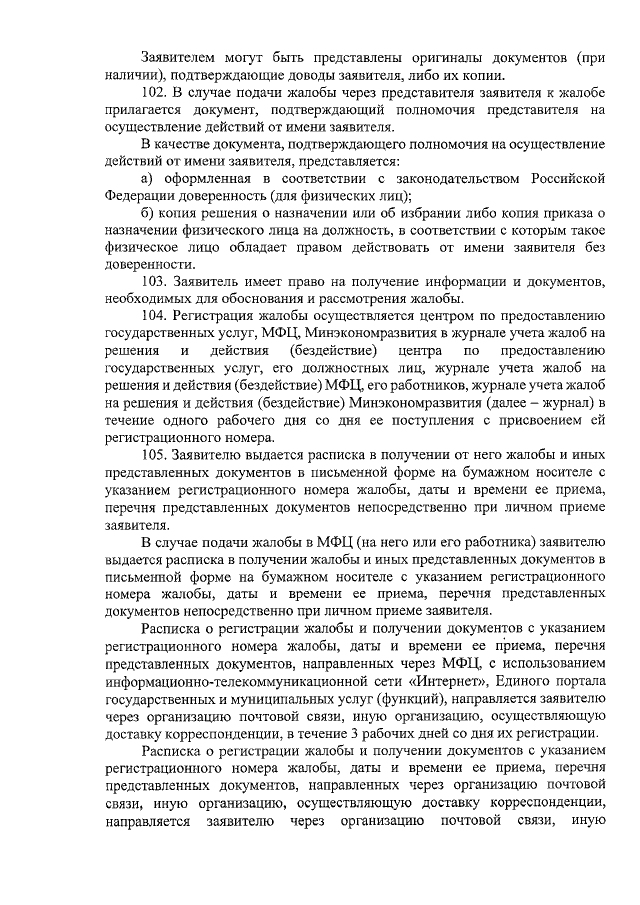 Заявителем могут быть представлены оригиналы документов (при наличии), подтверждающие доводы заявителя, либо их копии.

102. В случае подачи жалобы через представителя заявителя к жалобе прилагается документ, подтверждающий полномочия представителя на осуществление действий от имени заявителя.

В качестве документа, подтверждающего полномочия на осуществление действий от имени заявителя, представляется:

а) оформленная в соответствии с законодательством Российской Федерации доверенность (для физических лиц);

б) копия решения о назначении или об избрании либо копия приказа о назначении физического лица на должность, в соответствии с которым такое физическое лицо обладает правом действовать от имени заявителя без доверенности.

103. Заявитель имеет право на получение информации и документов, необходимых для обоснования и рассмотрения жалобы.

104. Регистрация жалобы осуществляется центром по предоставлению государственных услуг, МФЦ, Минэкономразвития в журнале учета жалоб на решения и действия (бездействие) центра по предоставлению государственных услуг, его должностных лиц, журнале учета жалоб на решения и действия (бездействие) МФЦ, его работников, журнале учета жалоб на решения и действия (бездействие) Минэкономразвития (далее – журнал) в течение одного рабочего дня со дня ее поступления с присвоением ей регистрационного номера.

105. Заявителю выдается расписка в получении от него жалобы и иных представленных документов в письменной форме на бумажном носителе с указанием регистрационного номера жалобы, даты и времени ее приема, перечня представленных документов непосредственно при личном приеме заявителя.

В случае подачи жалобы в МФЦ (на него или его работника) заявителю выдается расписка в получении жалобы и иных представленных документов в письменной форме на бумажном носителе с указанием регистрационного номера жалобы, даты и времени ее приема, перечня представленных документов непосредственно при личном приеме заявителя.

Расписка о регистрации жалобы и получении документов с указанием регистрационного номера жалобы, даты и времени ее приема, перечня представленных документов, направленных через МФЦ, с использованием информационно-телекоммуникационной сети «Интернет», Единого портала государственных и муниципальных услуг (функций), направляется заявителю через организацию почтовой связи, иную организацию, осуществляющую доставку корреспонденции, в течение 3 рабочих дней со дня их регистрации.

Расписка о регистрации жалобы и получении документов с указанием регистрационного номера жалобы, даты и времени ее приема, перечня представленных документов, направленных через организацию почтовой связи, иную организацию, осуществляющую доставку корреспонденции, направляется заявителю через организацию почтовой связи, иную